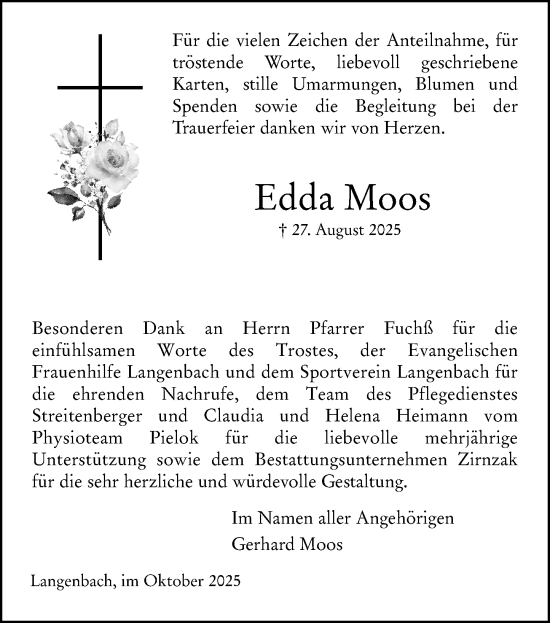 Für die vielen Zeichen der Anteilnahme, für tröstende Worte, liebevoll geschriebene Karten, stille Umarmungen, Blumen und Spenden sowie die Begleitung bei der Trauerfeier danken wir von Herzen.

Edda Moos

† 27. August 2025

Besonderen Dank an Herrn Pfarrer Fuchß für die einfühlsamen Worte des Trostes, der Evangelischen Frauenhilfe Langenbach und dem Sportverein Langenbach für die ehrenden Nachrufe, dem Team des Pflegedienstes Streitenberger und Claudia und Helena Heimann vom Physioteam Pielok für die liebevolle mehrjährige Unterstützung sowie dem Bestattungsunternehmen Zirnzak für die sehr herzliche und würdevolle Gestaltung.

Im Namen aller Angehörigen
Gerhard Moos

Langenbach, im Oktober 2025